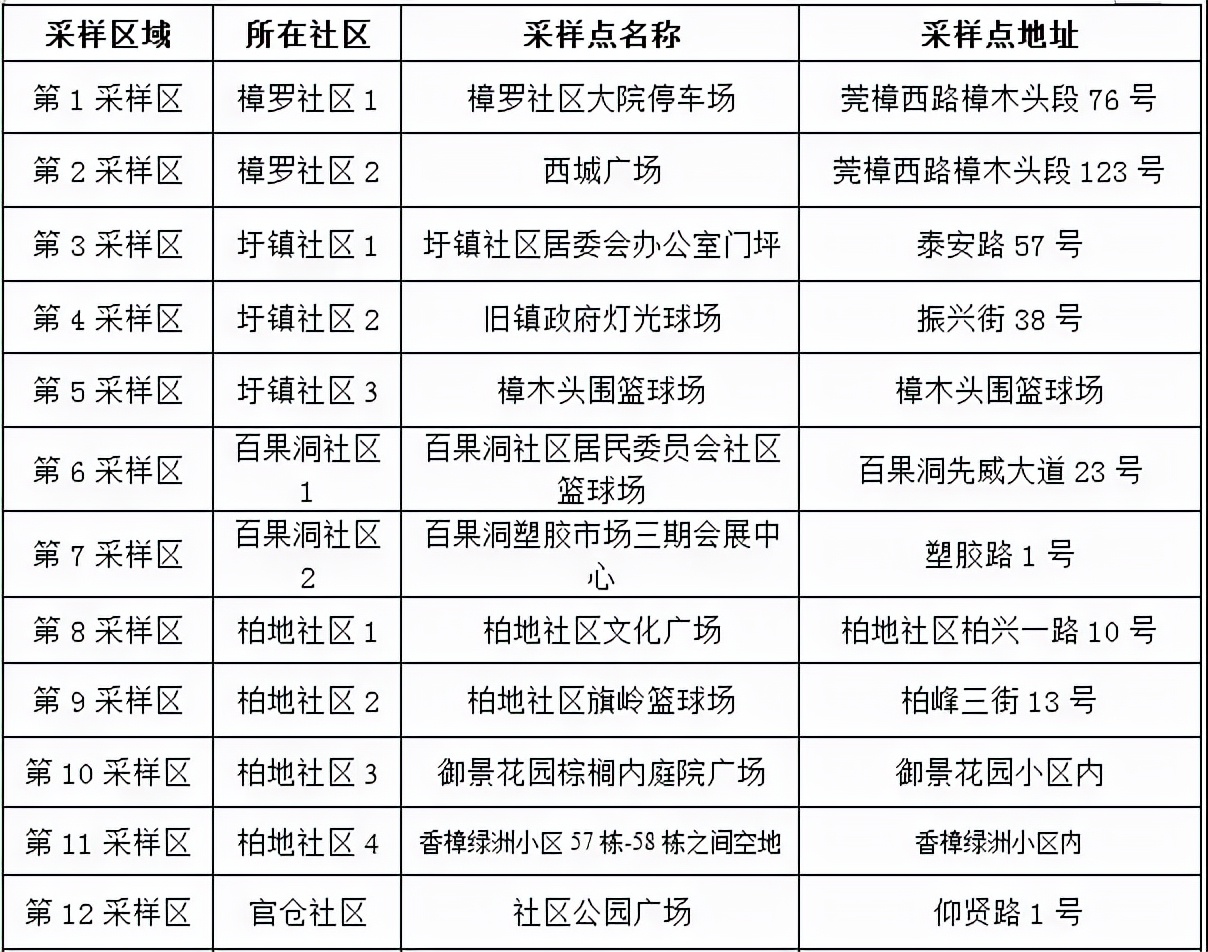 | 采样区域 | 所在社区 | 采样点名称 | 采样点地址 |
|---|---|---|---|
| 第 1 采样区 | 樟罗社区 1 | 樟罗社区大院停车场 | 莞樟西路樟木头段 76 号 |
| 第 2 采样区 | 樟罗社区 2 | 西城广场 | 莞樟西路樟木头段 123 号 |
| 第 3 采样区 | 圩镇社区 1 | 圩镇社区居委会办公室门坪 | 泰安路 57 号 |
| 第 4 采样区 | 圩镇社区 2 | 旧镇政府灯光球场 | 振兴街 38 号 |
| 第 5 采样区 | 圩镇社区 3 | 樟木头围篮球场 | 樟木头围篮球场 |
| 第 6 采样区 | 百果洞社区 1 | 百果洞社区居民委员会社区篮球场 | 百果洞先威大道 23 号 |
| 第 7 采样区 | 百果洞社区 2 | 百果洞塑胶市场三期会展中心 | 塑胶路 1 号 |
| 第 8 采样区 | 柏地社区 1 | 柏地社区文化广场 | 柏地社区柏兴一路 10 号 |
| 第 9 采样区 | 柏地社区 2 | 柏地社区旗岭篮球场 | 柏峰三街 13 号 |
| 第 10 采样区 | 柏地社区 3 | 御景花园棕榈内庭院广场 | 御景花园小区内 |
| 第 11 采样区 | 柏地社区 4 | 香樟绿洲小区 57 栋-58 栋之间空地 | 香樟绿洲小区内 |
| 第 12 采样区 | 官仓社区 | 社区公园广场 | 仰贤路 1 号 |